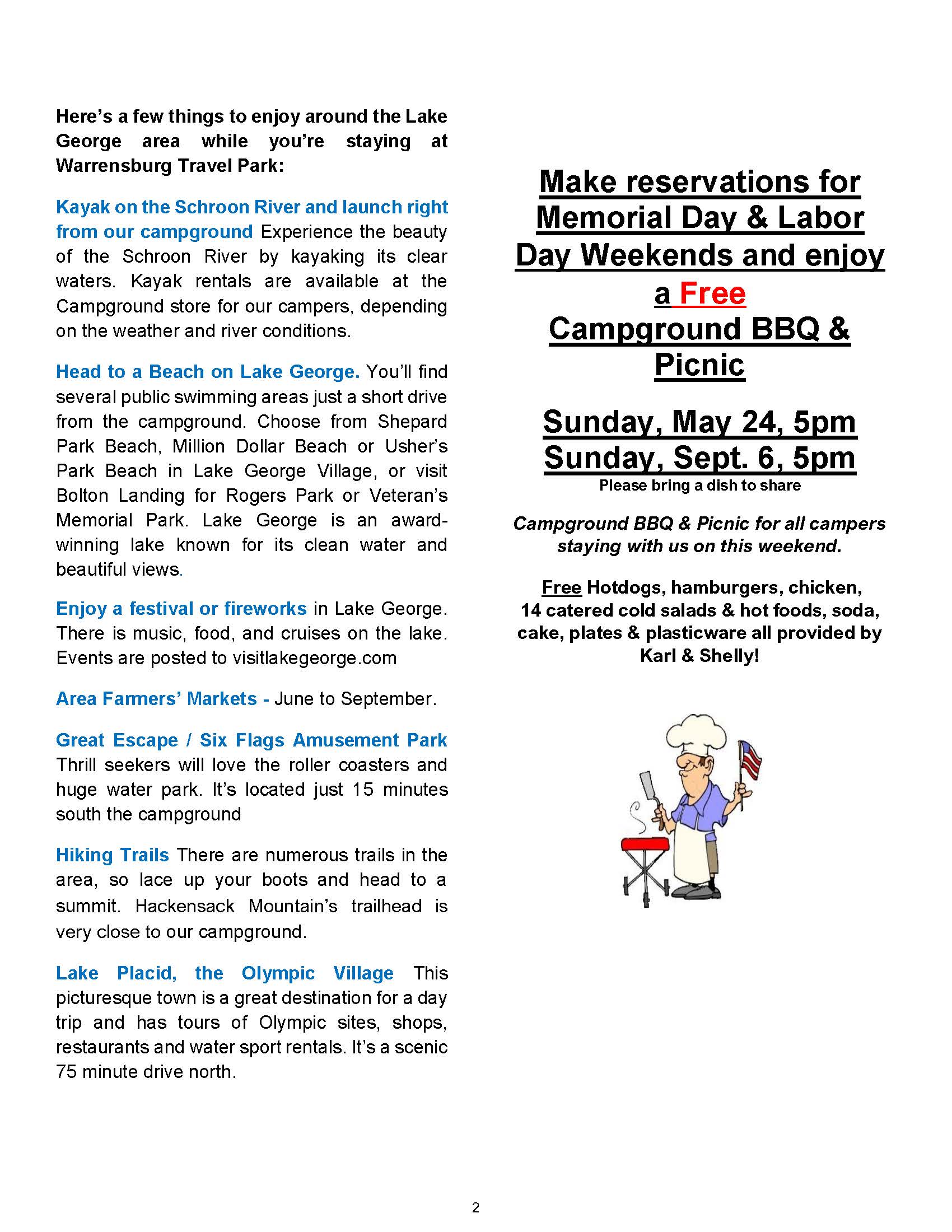 Here's a few things to enjoy around the Lake George area while you're staying at Warrensburg Travel Park:

Kayak on the Schroon River and launch right from our campground Experience the beauty of the Schroon River by kayaking its clear waters. Kayak rentals are available at the Campground store for our campers, depending on the weather and river conditions.

Head to a Beach on Lake George. You'll find several public swimming areas just a short drive from the campground. Choose from Shepard Park Beach, Million Dollar Beach or Usher's Park Beach in Lake George Village, or visit Bolton Landing for Rogers Park or Veteran's Memorial Park. Lake George is an award-winning lake known for its clean water and beautiful views.

Enjoy a festival or fireworks in Lake George. There is music, food, and cruises on the lake. Events are posted to visitlakegeorge.com

Area Farmers' Markets - June to September.

Great Escape / Six Flags Amusement Park Thrill seekers will love the roller coasters and huge water park. It's located just 15 minutes south the campground

Hiking Trails There are numerous trails in the area, so lace up your boots and head to a summit. Hackensack Mountain's trailhead is very close to our campground.

Lake Placid, the Olympic Village This picturesque town is a great destination for a day trip and has tours of Olympic sites, shops, restaurants and water sport rentals. It's a scenic 75 minute drive north.

Make reservations for Memorial Day & Labor Day Weekends and enjoy a Free Campground BBQ & Picnic

Sunday, May 24, 5pm
Sunday, Sept. 6, 5pm
Please bring a dish to share

Campground BBQ & Picnic for all campers staying with us on this weekend.

Free Hotdogs, hamburgers, chicken, 14 catered cold salads & hot foods, soda, cake, plates & plasticware all provided by Karl & Shelly!

2